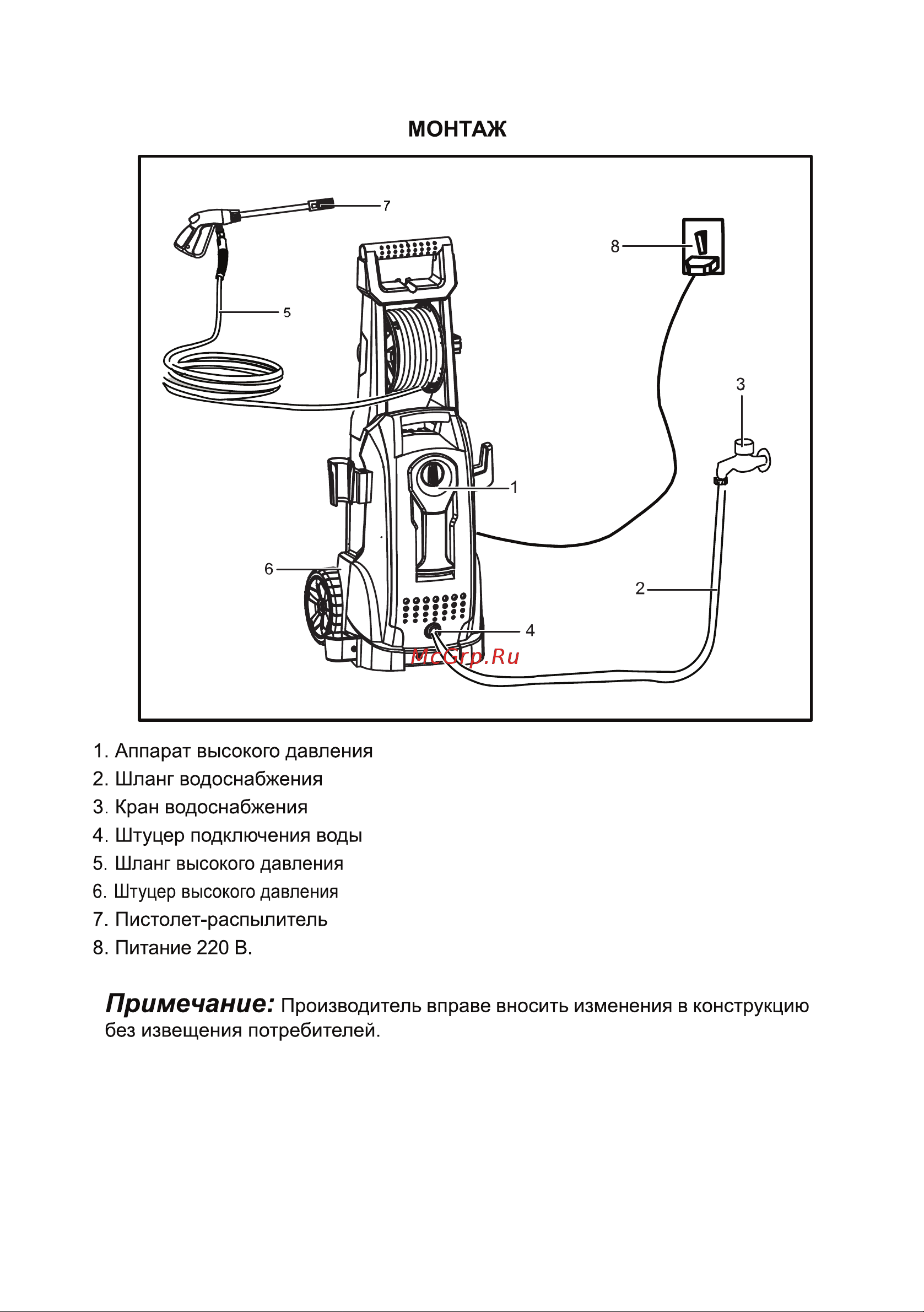 МОНТАЖ

7
8
5
3
1
6
2
4
McGrp.Ru

1. Аппарат высокого давления
2. Шланг водоснабжения
3. Кран водоснабжения
4. Штуцер подключения воды
5. Шланг высокого давления
6. Штуцер высокого давления
7. Пистолет-распылитель
8. Питание 220 В.

Примечание: Производитель вправе вносить изменения в конструкцию без извещения потребителей.